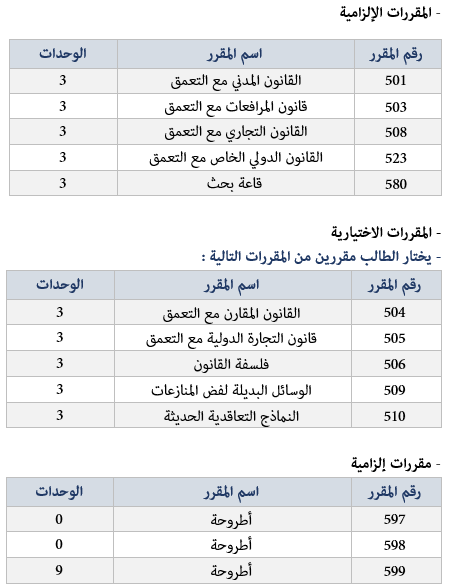 - المقررات الإلزامية

| رقم المقرر | اسم المقرر | الوحدات |
|---|---|---|
| 501 | القانون المدني مع التعمق | 3 |
| 503 | قانون المرافعات مع التعمق | 3 |
| 508 | القانون التجاري مع التعمق | 3 |
| 523 | القانون الدولي الخاص مع التعمق | 3 |
| 580 | قاعة بحث | 3 |

- المقررات الاختيارية
- يختار الطالب مقررين من المقررات التالية :

| رقم المقرر | اسم المقرر | الوحدات |
|---|---|---|
| 504 | القانون المقارن مع التعمق | 3 |
| 505 | قانون التجارة الدولية مع التعمق | 3 |
| 506 | فلسفة القانون | 3 |
| 509 | الوسائل البديلة لفض المنازعات | 3 |
| 510 | النماذج التعاقدية الحديثة | 3 |

- مقررات إلزامية

| رقم المقرر | اسم المقرر | الوحدات |
|---|---|---|
| 597 | أطروحة | 0 |
| 598 | أطروحة | 0 |
| 599 | أطروحة | 9 |